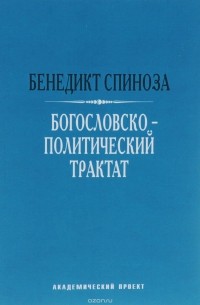 БЕНЕДИКТ СПИНОЗА

БОГОСЛОВСКО-ПОЛИТИЧЕСКИЙ ТРАКТАТ

АКАДЕМИЧЕСКИЙ ПРОЕКТ

ozon.ru